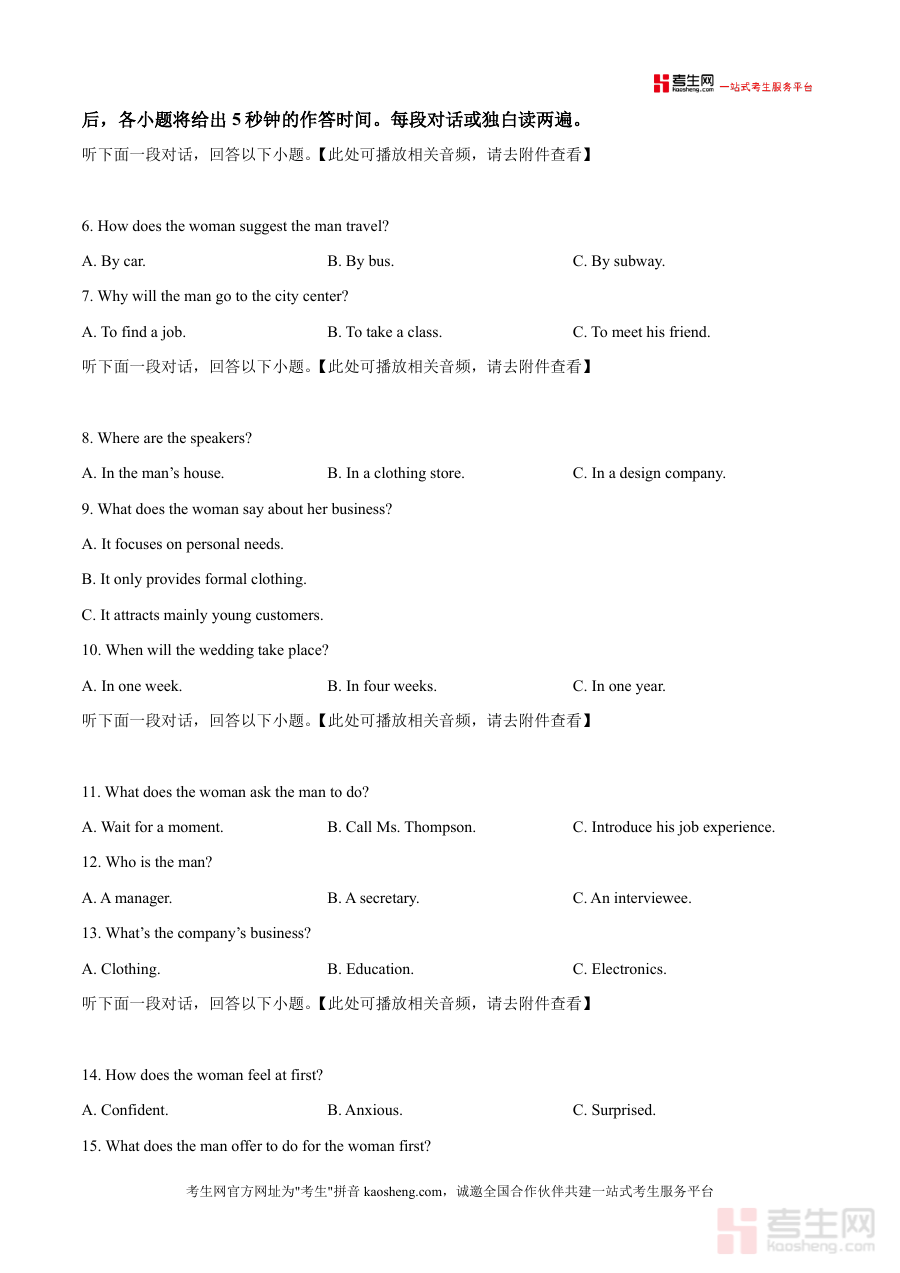 考生网 kaosheng.com 一站式考生服务平台

后，各小题将给出 5 秒钟的作答时间。每段对话或独白读两遍。

听下面一段对话，回答以下小题。【此处可播放相关音频，请去附件查看】

6. How does the woman suggest the man travel?

A. By car.　　B. By bus.　　C. By subway.

7. Why will the man go to the city center?

A. To find a job.　　B. To take a class.　　C. To meet his friend.

听下面一段对话，回答以下小题。【此处可播放相关音频，请去附件查看】

8. Where are the speakers?

A. In the man’s house.　　B. In a clothing store.　　C. In a design company.

9. What does the woman say about her business?

A. It focuses on personal needs.

B. It only provides formal clothing.

C. It attracts mainly young customers.

10. When will the wedding take place?

A. In one week.　　B. In four weeks.　　C. In one year.

听下面一段对话，回答以下小题。【此处可播放相关音频，请去附件查看】

11. What does the woman ask the man to do?

A. Wait for a moment.　　B. Call Ms. Thompson.　　C. Introduce his job experience.

12. Who is the man?

A. A manager.　　B. A secretary.　　C. An interviewee.

13. What’s the company’s business?

A. Clothing.　　B. Education.　　C. Electronics.

听下面一段对话，回答以下小题。【此处可播放相关音频，请去附件查看】

14. How does the woman feel at first?

A. Confident.　　B. Anxious.　　C. Surprised.

15. What does the man offer to do for the woman first?

考生网官方网址为"考生"拼音 kaosheng.com，诚邀全国合作伙伴共建一站式考生服务平台

考生网 kaosheng.com